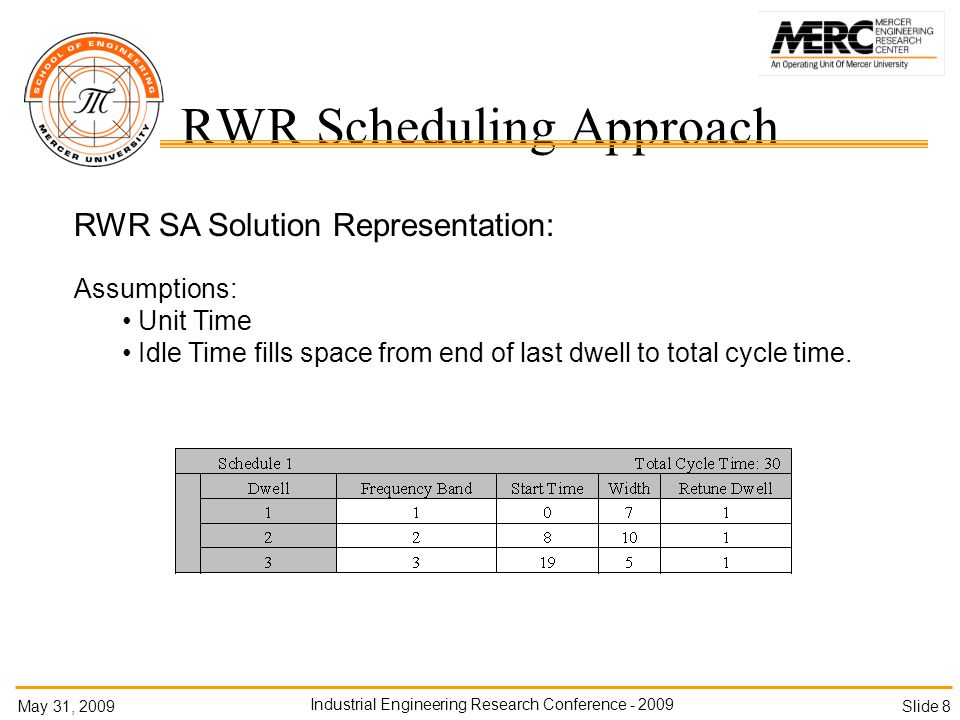 SCHOOL OF ENGINEERING
MERCER UNIVERSITY

MERC MERCER ENGINEERING RESEARCH CENTER
An Operating Unit Of Mercer University

RWR Scheduling Approach

RWR SA Solution Representation:

Assumptions:
• Unit Time
• Idle Time fills space from end of last dwell to total cycle time.

Schedule 1 Total Cycle Time: 30

| Dwell | Frequency Band | Start Time | Width | Retune Dwell |
|---|---|---|---|---|
| 1 | 1 | 0 | 7 | 1 |
| 2 | 2 | 8 | 10 | 1 |
| 3 | 3 | 19 | 5 | 1 |

May 31, 2009 Industrial Engineering Research Conference - 2009 Slide 8